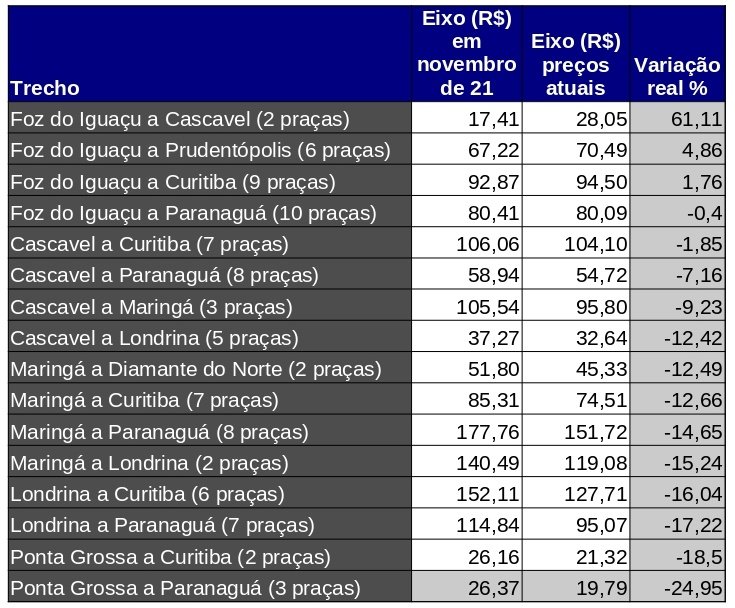 | Trecho | Eixo (R$) em novembro de 21 | Eixo (R$) preços atuais | Variação real % |
|---|---|---|---|
| Foz do Iguaçu a Cascavel (2 praças) | 17,41 | 28,05 | 61,11 |
| Foz do Iguaçu a Prudentópolis (6 praças) | 67,22 | 70,49 | 4,86 |
| Foz do Iguaçu a Curitiba (9 praças) | 92,87 | 94,50 | 1,76 |
| Foz do Iguaçu a Paranaguá (10 praças) | 80,41 | 80,09 | -0,4 |
| Cascavel a Curitiba (7 praças) | 106,06 | 104,10 | -1,85 |
| Cascavel a Paranaguá (8 praças) | 58,94 | 54,72 | -7,16 |
| Cascavel a Maringá (3 praças) | 105,54 | 95,80 | -9,23 |
| Cascavel a Londrina (5 praças) | 37,27 | 32,64 | -12,42 |
| Maringá a Diamante do Norte (2 praças) | 51,80 | 45,33 | -12,49 |
| Maringá a Curitiba (7 praças) | 85,31 | 74,51 | -12,66 |
| Maringá a Paranaguá (8 praças) | 177,76 | 151,72 | -14,65 |
| Maringá a Londrina (2 praças) | 140,49 | 119,08 | -15,24 |
| Londrina a Curitiba (6 praças) | 152,11 | 127,71 | -16,04 |
| Londrina a Paranaguá (7 praças) | 114,84 | 95,07 | -17,22 |
| Ponta Grossa a Curitiba (2 praças) | 26,16 | 21,32 | -18,5 |
| Ponta Grossa a Paranaguá (3 praças) | 26,37 | 19,79 | -24,95 |